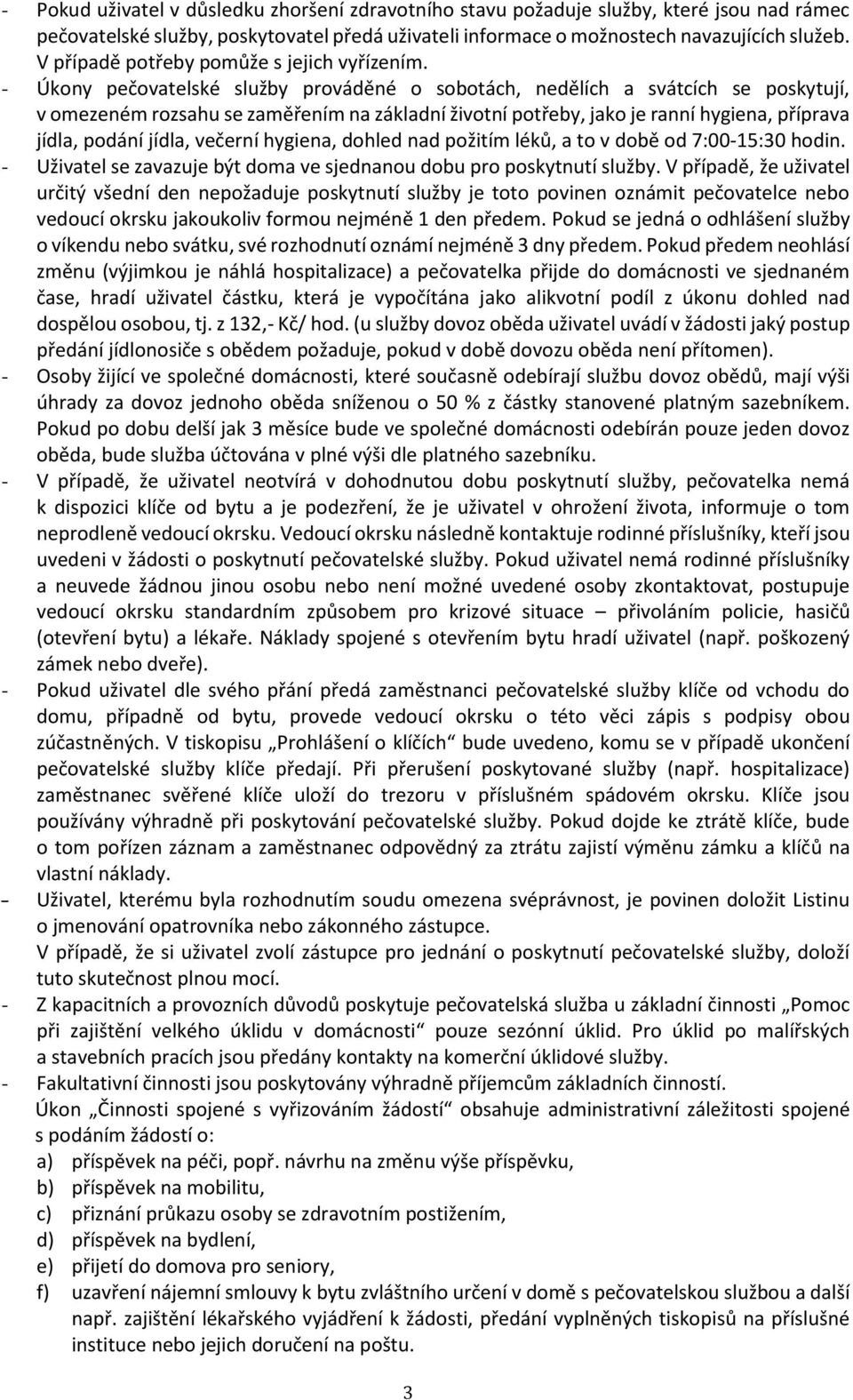 - Pokud uživatel v důsledku zhoršení zdravotního stavu požaduje služby, které jsou nad rámec pečovatelské služby, poskytovatel předá uživateli informace o možnostech navazujících služeb. V případě potřeby pomůže s jejich vyřízením.
- Úkony pečovatelské služby prováděné o sobotách, nedělích a svátcích se poskytují, v omezeném rozsahu se zaměřením na základní životní potřeby, jako je ranní hygiena, příprava jídla, podání jídla, večerní hygiena, dohled nad požitím léků, a to v době od 7:00-15:30 hodin.
- Uživatel se zavazuje být doma ve sjednanou dobu pro poskytnutí služby. V případě, že uživatel určitý všední den nepožaduje poskytnutí služby je toto povinen oznámit pečovatelce nebo vedoucí okrsku jakoukoliv formou nejméně 1 den předem. Pokud se jedná o odhlášení služby o víkendu nebo svátku, své rozhodnutí oznámí nejméně 3 dny předem. Pokud předem neohlásí změnu (výjimkou je náhlá hospitalizace) a pečovatelka přijde do domácnosti ve sjednaném čase, hradí uživatel částku, která je vypočítána jako alikvotní podíl z úkonu dohled nad dospělou osobou, tj. z 132,- Kč/ hod. (u služby dovoz oběda uživatel uvádí v žádosti jaký postup předání jídlonosiče s obědem požaduje, pokud v době dovozu oběda není přítomen).
- Osoby žijící ve společné domácnosti, které současně odebírají službu dovoz obědů, mají výši úhrady za dovoz jednoho oběda sníženou o 50 % z částky stanovené platným sazebníkem. Pokud po dobu delší jak 3 měsíce bude ve společné domácnosti odebírán pouze jeden dovoz oběda, bude služba účtována v plné výši dle platného sazebníku.
- V případě, že uživatel neotvírá v dohodnutou dobu poskytnutí služby, pečovatelka nemá k dispozici klíče od bytu a je podezření, že je uživatel v ohrožení života, informuje o tom neprodleně vedoucí okrsku. Vedoucí okrsku následně kontaktuje rodinné příslušníky, kteří jsou uvedeni v žádosti o poskytnutí pečovatelské služby. Pokud uživatel nemá rodinné příslušníky a neuvede žádnou jinou osobu nebo není možné uvedené osoby zkontaktovat, postupuje vedoucí okrsku standardním způsobem pro krizové situace – přivoláním policie, hasičů (otevření bytu) a lékaře. Náklady spojené s otevřením bytu hradí uživatel (např. poškozený zámek nebo dveře).
- Pokud uživatel dle svého přání předá zaměstnanci pečovatelské služby klíče od vchodu do domu, případně od bytu, provede vedoucí okrsku o této věci zápis s podpisy obou zúčastněných. V tiskopisu „Prohlášení o klíčích“ bude uvedeno, komu se v případě ukončení pečovatelské služby klíče předají. Při přerušení poskytované služby (např. hospitalizace) zaměstnanec svěřené klíče uloží do trezoru v příslušném spádovém okrsku. Klíče jsou používány výhradně při poskytování pečovatelské služby. Pokud dojde ke ztrátě klíče, bude o tom pořízen záznam a zaměstnanec odpovědný za ztrátu zajistí výměnu zámku a klíčů na vlastní náklady.
- Uživatel, kterému byla rozhodnutím soudu omezena svéprávnost, je povinen doložit Listinu o jmenování opatrovníka nebo zákonného zástupce.
V případě, že si uživatel zvolí zástupce pro jednání o poskytnutí pečovatelské služby, doloží tuto skutečnost plnou mocí.
- Z kapacitních a provozních důvodů poskytuje pečovatelská služba u základní činnosti „Pomoc při zajištění velkého úklidu v domácnosti“ pouze sezónní úklid. Pro úklid po malířských a stavebních pracích jsou předány kontakty na komerční úklidové služby.
- Fakultativní činnosti jsou poskytovány výhradně příjemcům základních činností.
Úkon „Činnosti spojené s vyřizováním žádostí“ obsahuje administrativní záležitosti spojené s podáním žádostí o:
a) příspěvek na péči, popř. návrhu na změnu výše příspěvku,
b) příspěvek na mobilitu,
c) přiznání průkazu osoby se zdravotním postižením,
d) příspěvek na bydlení,
e) přijetí do domova pro seniory,
f) uzavření nájemní smlouvy k bytu zvláštního určení v domě s pečovatelskou službou a další např. zajištění lékařského vyjádření k žádosti, předání vyplněných tiskopisů na příslušné instituce nebo jejich doručení na poštu.

3